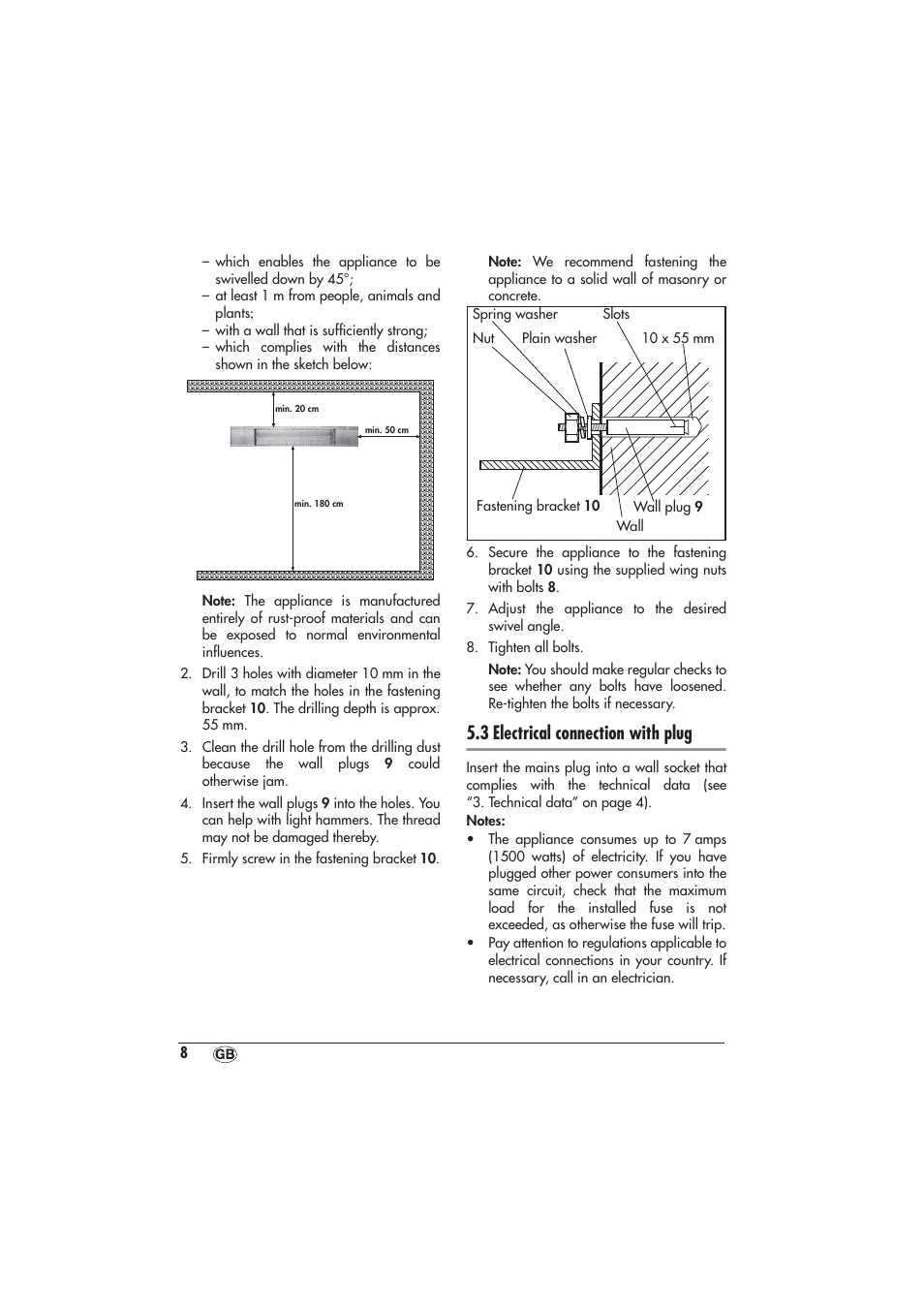 – which enables the appliance to be swivelled down by 45°;
– at least 1 m from people, animals and plants;
– with a wall that is sufficiently strong;
– which complies with the distances shown in the sketch below:

min. 20 cm
min. 50 cm
min. 180 cm

Note: The appliance is manufactured entirely of rust-proof materials and can be exposed to normal environmental influences.

2. Drill 3 holes with diameter 10 mm in the wall, to match the holes in the fastening bracket 10. The drilling depth is approx. 55 mm.

3. Clean the drill hole from the drilling dust because the wall plugs 9 could otherwise jam.

4. Insert the wall plugs 9 into the holes. You can help with light hammers. The thread may not be damaged thereby.

5. Firmly screw in the fastening bracket 10.

Note: We recommend fastening the appliance to a solid wall of masonry or concrete.

Spring washer
Slots
Nut
Plain washer
10 x 55 mm
Fastening bracket 10
Wall plug 9
Wall

6. Secure the appliance to the fastening bracket 10 using the supplied wing nuts with bolts 8.

7. Adjust the appliance to the desired swivel angle.

8. Tighten all bolts.

Note: You should make regular checks to see whether any bolts have loosened. Re-tighten the bolts if necessary.

5.3 Electrical connection with plug

Insert the mains plug into a wall socket that complies with the technical data (see “3. Technical data” on page 4).

Notes:
• The appliance consumes up to 7 amps (1500 watts) of electricity. If you have plugged other power consumers into the same circuit, check that the maximum load for the installed fuse is not exceeded, as otherwise the fuse will trip.
• Pay attention to regulations applicable to electrical connections in your country. If necessary, call in an electrician.

8 GB